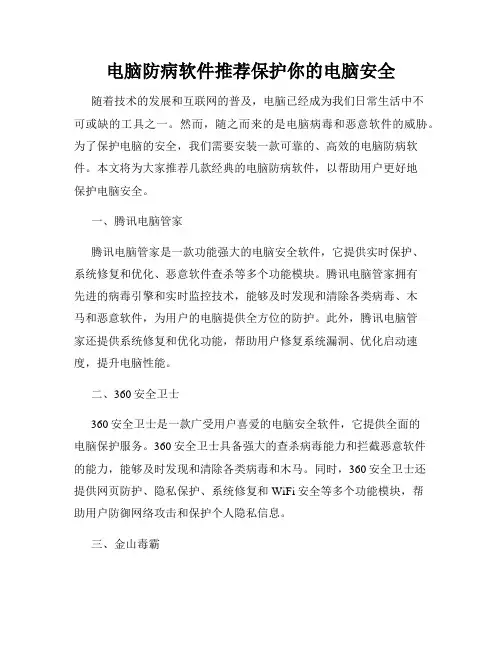 电脑防病软件推荐保护你的电脑安全

随着技术的发展和互联网的普及，电脑已经成为我们日常生活中不可或缺的工具之一。然而，随之而来的是电脑病毒和恶意软件的威胁。为了保护电脑的安全，我们需要安装一款可靠的、高效的电脑防病软件。本文将为大家推荐几款经典的电脑防病软件，以帮助用户更好地保护电脑安全。

一、腾讯电脑管家

腾讯电脑管家是一款功能强大的电脑安全软件，它提供实时保护、系统修复和优化、恶意软件查杀等多个功能模块。腾讯电脑管家拥有先进的病毒引擎和实时监控技术，能够及时发现和清除各类病毒、木马和恶意软件，为用户的电脑提供全方位的防护。此外，腾讯电脑管家还提供系统修复和优化功能，帮助用户修复系统漏洞、优化启动速度，提升电脑性能。

二、360 安全卫士

360 安全卫士是一款广受用户喜爱的电脑安全软件，它提供全面的电脑保护服务。360 安全卫士具备强大的查杀病毒能力和拦截恶意软件的能力，能够及时发现和清除各类病毒和木马。同时，360 安全卫士还提供网页防护、隐私保护、系统修复和 WiFi 安全等多个功能模块，帮助用户防御网络攻击和保护个人隐私信息。

三、金山毒霸